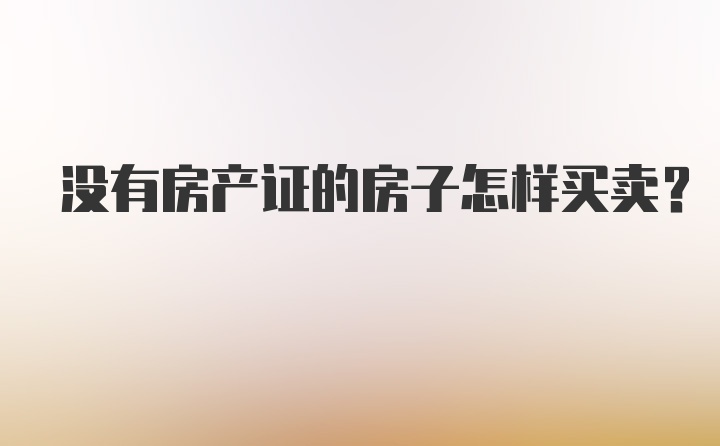 没有房产证的房子怎样买卖？